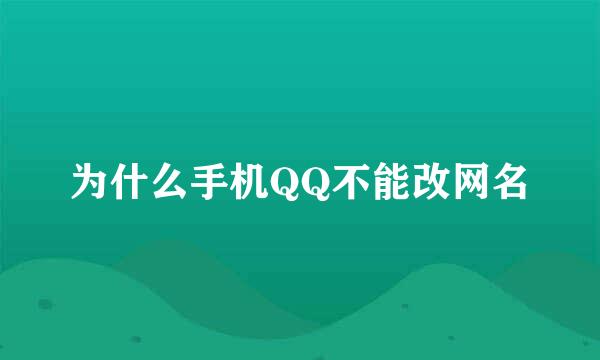 为什么手机QQ不能改网名